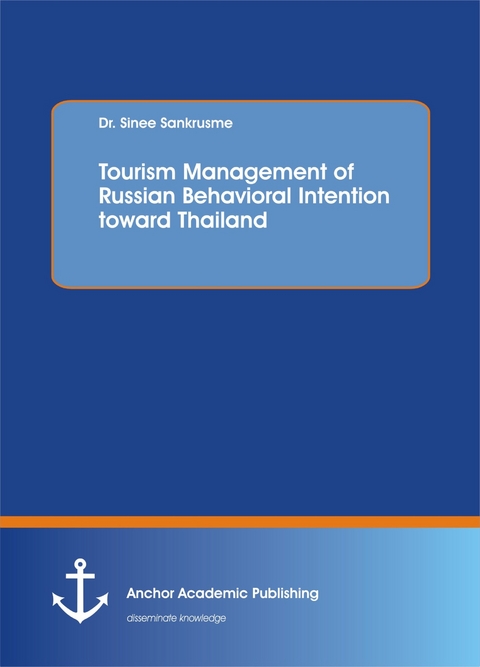 Dr. Sinee Sankrusme

Tourism Management of Russian Behavioral Intention toward Thailand

Anchor Academic Publishing

disseminate knowledge